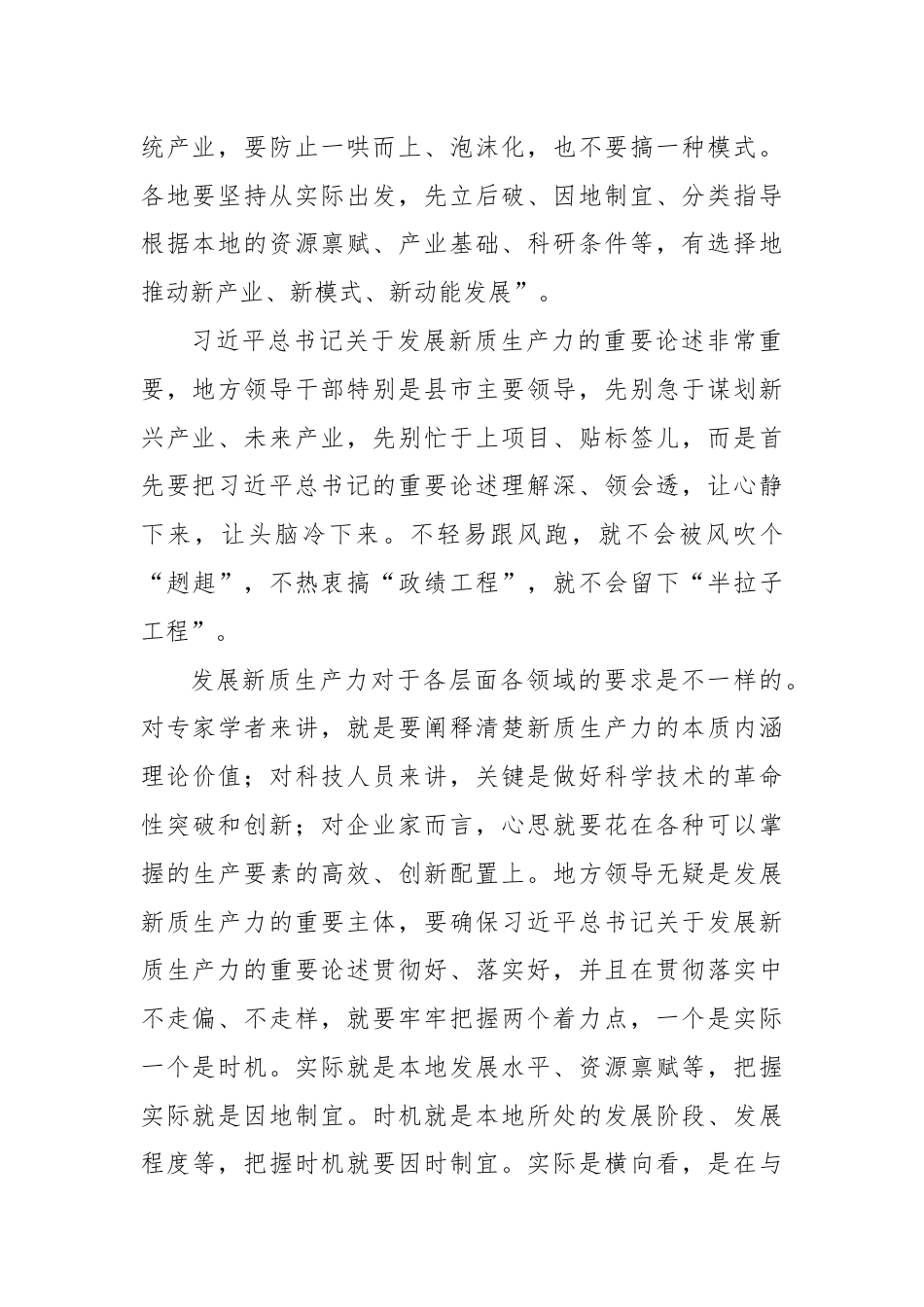 统产业，要防止一哄而上、泡沫化，也不要搞一种模式。各地要坚持从实际出发，先立后破、因地制宜、分类指导根据本地的资源禀赋、产业基础、科研条件等，有选择地推动新产业、新模式、新动能发展”。

习近平总书记关于发展新质生产力的重要论述非常重要，地方领导干部特别是县市主要领导，先别急于谋划新兴产业、未来产业，先别忙于上项目、贴标签儿，而是首先要把习近平总书记的重要论述理解深、领会透，让心静下来，让头脑冷下来。不轻易跟风跑，就不会被风吹个“趔趄”，不热衷搞“政绩工程”，就不会留下“半拉子工程”。

发展新质生产力对于各层面各领域的要求是不一样的。对专家学者来讲，就是要阐释清楚新质生产力的本质内涵理论价值；对科技人员来讲，关键是做好科学技术的革命性突破和创新；对企业家而言，心思就要花在各种可以掌握的生产要素的高效、创新配置上。地方领导无疑是发展新质生产力的重要主体，要确保习近平总书记关于发展新质生产力的重要论述贯彻好、落实好，并且在贯彻落实中不走偏、不走样，就要牢牢把握两个着力点，一个是实际一个是时机。实际就是本地发展水平、资源禀赋等，把握实际就是因地制宜。时机就是本地所处的发展阶段、发展程度等，把握时机就要因时制宜。实际是横向看，是在与